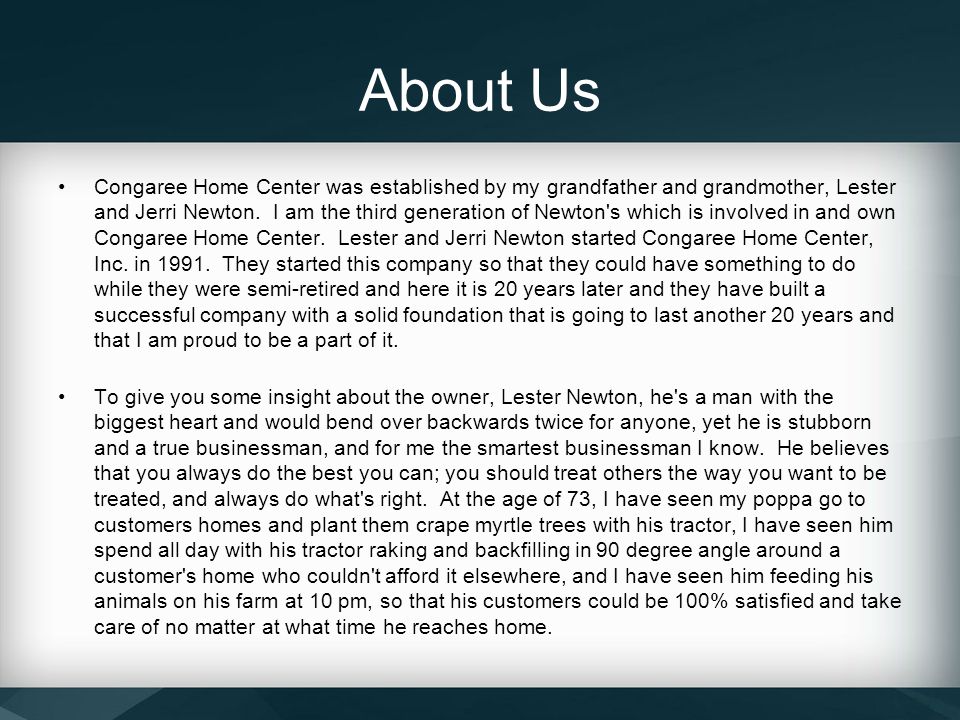 About Us

• Congaree Home Center was established by my grandfather and grandmother, Lester and Jerri Newton. I am the third generation of Newton's which is involved in and own Congaree Home Center. Lester and Jerri Newton started Congaree Home Center, Inc. in 1991. They started this company so that they could have something to do while they were semi-retired and here it is 20 years later and they have built a successful company with a solid foundation that is going to last another 20 years and that I am proud to be a part of it.

• To give you some insight about the owner, Lester Newton, he's a man with the biggest heart and would bend over backwards twice for anyone, yet he is stubborn and a true businessman, and for me the smartest businessman I know. He believes that you always do the best you can; you should treat others the way you want to be treated, and always do what's right. At the age of 73, I have seen my poppa go to customers homes and plant them crape myrtle trees with his tractor, I have seen him spend all day with his tractor raking and backfilling in 90 degree angle around a customer's home who couldn't afford it elsewhere, and I have seen him feeding his animals on his farm at 10 pm, so that his customers could be 100% satisfied and take care of no matter at what time he reaches home.